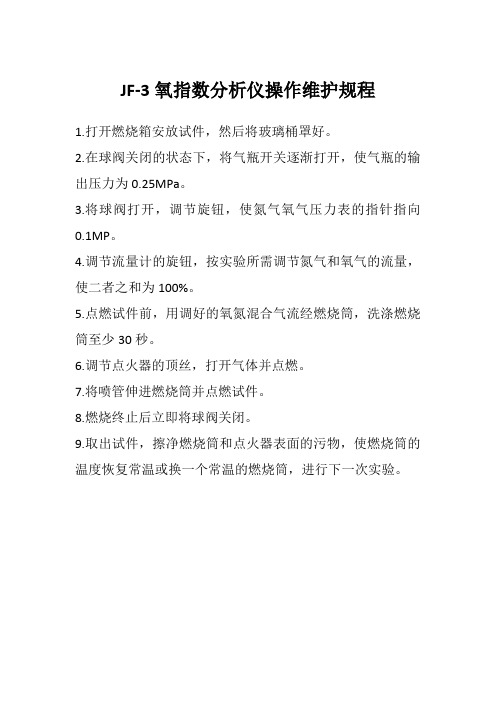 JF-3 氧指数分析仪操作维护规程

1.打开燃烧箱安放试件，然后将玻璃桶罩好。

2.在球阀关闭的状态下，将气瓶开关逐渐打开，使气瓶的输出压力为 0.25MPa。

3.将球阀打开，调节旋钮，使氮气氧气压力表的指针指向 0.1MP。

4.调节流量计的旋钮，按实验所需调节氮气和氧气的流量，使二者之和为 100%。

5.点燃试件前，用调好的氧氮混合气流经燃烧筒，洗涤燃烧筒至少 30 秒。

6.调节点火器的顶丝，打开气体并点燃。

7.将喷管伸进燃烧筒并点燃试件。

8.燃烧终止后立即将球阀关闭。

9.取出试件，擦净燃烧筒和点火器表面的污物，使燃烧筒的温度恢复常温或换一个常温的燃烧筒，进行下一次实验。